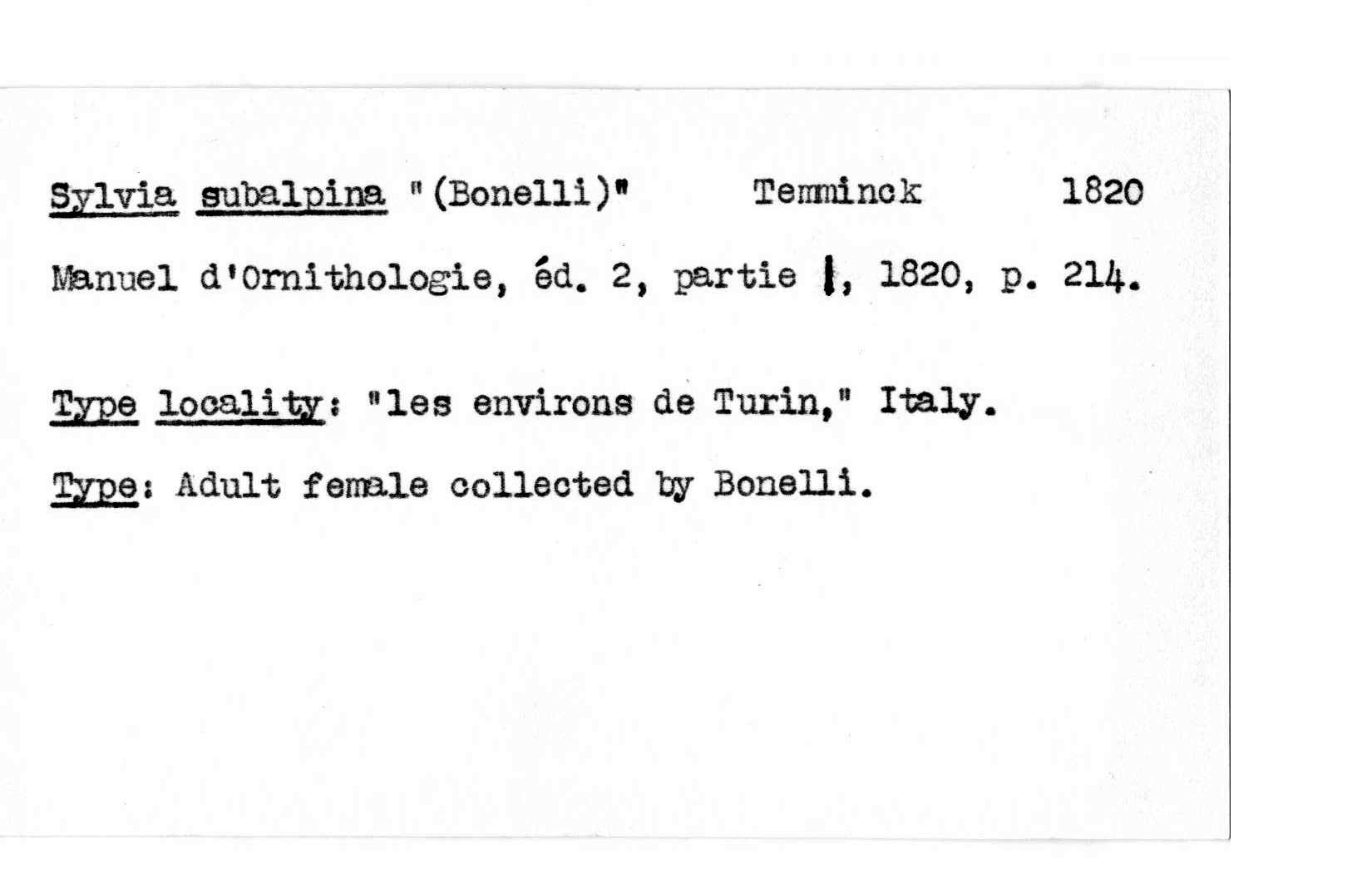 Sylvia subalpina "(Bonelli)" Temminck 1820

Manuel d'Ornithologie, éd. 2, partie I, 1820, p. 214.

Type locality: "les environs de Turin," Italy.

Type: Adult female collected by Bonelli.